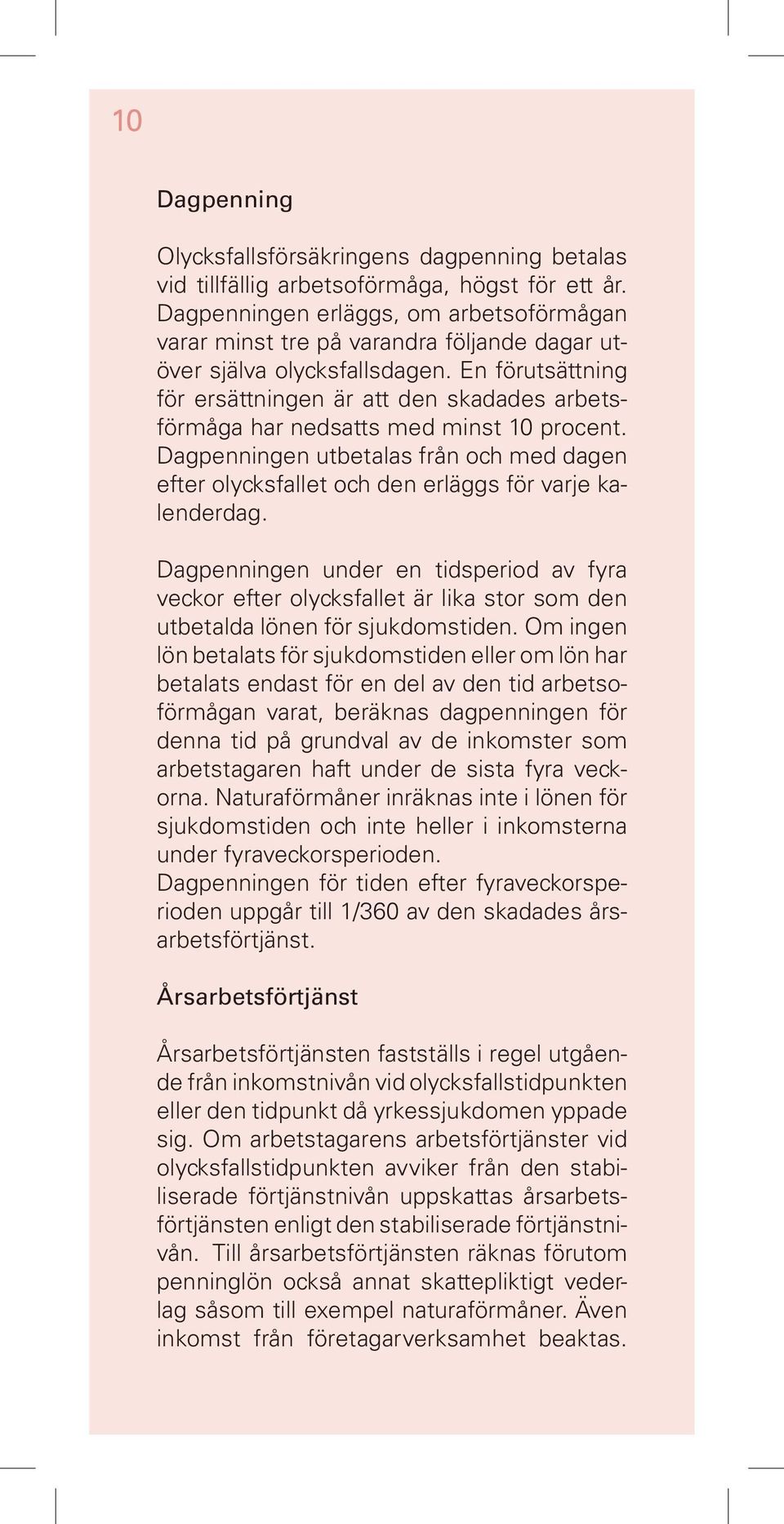 10

Dagpenning

Olycksfallsförsäkringens dagpenning betalas vid tillfällig arbetsoförmåga, högst för ett år. Dagpenningen erläggs, om arbetsoförmågan varar minst tre på varandra följande dagar utöver själva olycksfallsdagen. En förutsättning för ersättningen är att den skadades arbetsförmåga har nedsatts med minst 10 procent. Dagpenningen utbetalas från och med dagen efter olycksfallet och den erläggs för varje kalenderdag.

Dagpenningen under en tidsperiod av fyra veckor efter olycksfallet är lika stor som den utbetalda lönen för sjukdomstiden. Om ingen lön betalats för sjukdomstiden eller om lön har betalats endast för en del av den tid arbetsoförmågan varat, beräknas dagpenningen för denna tid på grundval av de inkomster som arbetstagaren haft under de sista fyra veckorna. Naturaförmåner inräknas inte i lönen för sjukdomstiden och inte heller i inkomsterna under fyraveckorsperioden.
Dagpenningen för tiden efter fyraveckorsperioden uppgår till 1/360 av den skadades årsarbetsförtjänst.

Årsarbetsförtjänst

Årsarbetsförtjänsten fastställs i regel utgående från inkomstnivån vid olycksfallstidpunkten eller den tidpunkt då yrkessjukdomen yppade sig. Om arbetstagarens arbetsförtjänster vid olycksfallstidpunkten avviker från den stabiliserade förtjänstnivån uppskattas årsarbetsförtjänsten enligt den stabiliserade förtjänstnivån. Till årsarbetsförtjänsten räknas förutom penninglön också annat skattepliktigt vederlag såsom till exempel naturaförmåner. Även inkomst från företagarverksamhet beaktas.